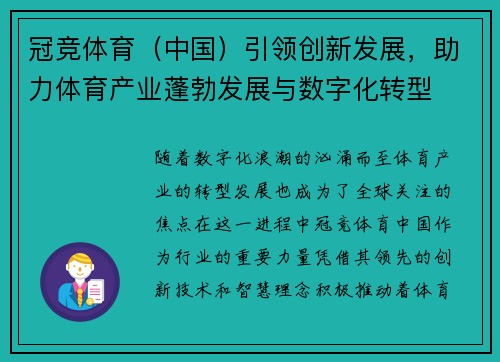 冠竞体育（中国）引领创新发展，助力体育产业蓬勃发展与数字化转型

随着数字化浪潮的汹涌而至体育产业的转型发展也成为了全球关注的焦点在这一进程中冠竞体育中国作为行业的重要力量凭借其领先的创新技术和智慧理念积极推动着体育